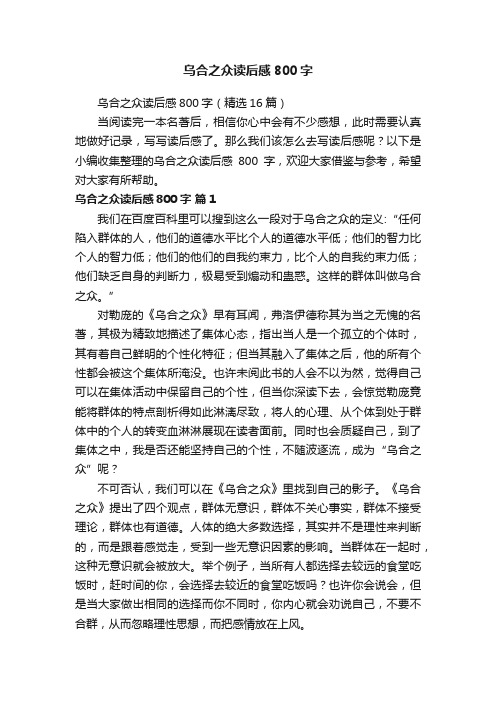 乌合之众读后感800字

乌合之众读后感800字（精选16篇）

当阅读完一本名著后，相信你心中会有不少感想，此时需要认真地做好记录，写写读后感了。那么我们该怎么去写读后感呢？以下是小编收集整理的乌合之众读后感 800 字，欢迎大家借鉴与参考，希望对大家有所帮助。

乌合之众读后感800字 篇1

我们在百度百科里可以搜到这么一段对于乌合之众的定义："任何陷入群体的人，他们的道德水平比个人的道德水平低；他们的智力比个人的智力低；他们的他们的自我约束力，比个人的自我约束力低；他们缺乏自身的判断力，极易受到煽动和蛊惑。这样的群体叫做乌合之众。"

对勒庞的《乌合之众》早有耳闻，弗洛伊德称其为当之无愧的名著，其极为精致地描述了集体心态，指出当人是一个孤立的个体时，其有着自己鲜明的个性化特征；但当其融入了集体之后，他的所有个性都会被这个集体所淹没。也许未阅此书的人会不以为然，觉得自己可以在集体活动中保留自己的个性，但当你深读下去，会惊觉勒庞竟能将群体的特点剖析得如此淋漓尽致，将人的心理、从个体到处于群体中的个人的转变血淋淋展现在读者面前。同时也会质疑自己，到了集体之中，我是否还能坚持自己的个性，不随波逐流，成为"乌合之众"呢？

不可否认，我们可以在《乌合之众》里找到自己的影子。《乌合之众》提出了四个观点，群体无意识，群体不关心事实，群体不接受理论，群体也有道德。人体的绝大多数选择，其实并不是理性来判断的，而是跟着感觉走，受到一些无意识因素的影响。当群体在一起时，这种无意识就会被放大。举个例子，当所有人都选择去较远的食堂吃饭时，赶时间的你，会选择去较近的食堂吃饭吗？也许你会说会，但是当大家做出相同的选择而你不同时，你内心就会劝说自己，不要不合群，从而忽略理性思想，而把感情放在上风。